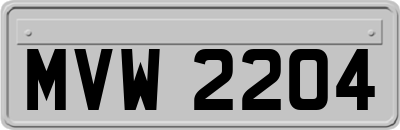 MVW 2204